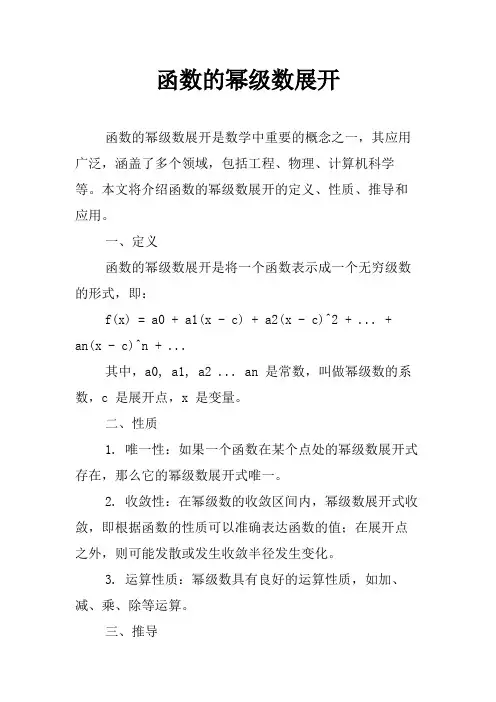 函数的幂级数展开

函数的幂级数展开是数学中重要的概念之一，其应用广泛，涵盖了多个领域，包括工程、物理、计算机科学等。本文将介绍函数的幂级数展开的定义、性质、推导和应用。

一、定义

函数的幂级数展开是将一个函数表示成一个无穷级数的形式，即：

f(x) = a0 + a1(x - c) + a2(x - c)^2 + ... + an(x - c)^n + ...

其中，a0, a1, a2 ... an 是常数，叫做幂级数的系数，c 是展开点，x 是变量。

二、性质

1. 唯一性：如果一个函数在某个点处的幂级数展开式存在，那么它的幂级数展开式唯一。

2. 收敛性：在幂级数的收敛区间内，幂级数展开式收敛，即根据函数的性质可以准确表达函数的值；在展开点之外，则可能发散或发生收敛半径发生变化。

3. 运算性质：幂级数具有良好的运算性质，如加、减、乘、除等运算。

三、推导